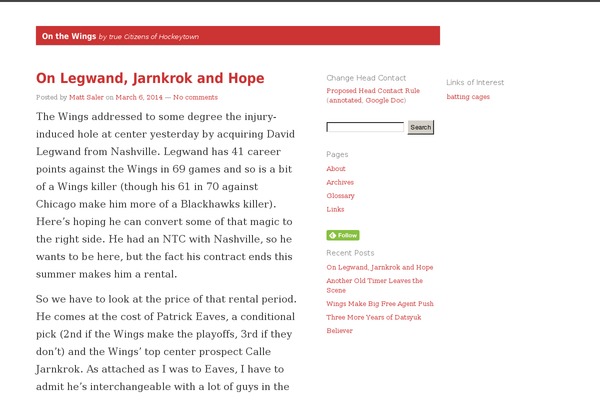 On the Wings by true Citizens of Hockeytown

On Legwand, Jarnkrok and Hope

Posted by Matt Saler on March 6, 2014 — No comments

The Wings addressed to some degree the injury-induced hole at center yesterday by acquiring David Legwand from Nashville. Legwand has 41 career points against the Wings in 69 games and so is a bit of a Wings killer (though his 61 in 70 against Chicago make him more of a Blackhawks killer). Here's hoping he can convert some of that magic to the right side. He had an NTC with Nashville, so he wants to be here, but the fact his contract ends this summer makes him a rental.

So we have to look at the price of that rental period. He comes at the cost of Patrick Eaves, a conditional pick (2nd if the Wings make the playoffs, 3rd if they don't) and the Wings' top center prospect Calle Jarnkrok. As attached as I was to Eaves, I have to admit he's interchangeable with a lot of guys in the

Change Head Contact

Proposed Head Contact Rule (annotated, Google Doc)

Search

Pages

About

Archives

Glossary

Links

Follow

Recent Posts

On Legwand, Jarnkrok and Hope

Another Old Timer Leaves the Scene

Wings Make Big Free Agent Push

Three More Years of Datsyuk

Believer

Links of Interest

batting cages